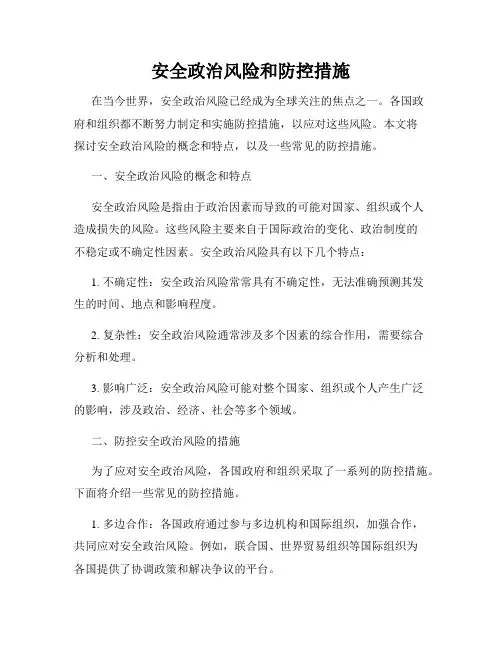 安全政治风险和防控措施

在当今世界，安全政治风险已经成为全球关注的焦点之一。各国政府和组织都不断努力制定和实施防控措施，以应对这些风险。本文将探讨安全政治风险的概念和特点，以及一些常见的防控措施。

一、安全政治风险的概念和特点

安全政治风险是指由于政治因素而导致的可能对国家、组织或个人造成损失的风险。这些风险主要来自于国际政治的变化、政治制度的不稳定或不确定性因素。安全政治风险具有以下几个特点：

1. 不确定性：安全政治风险常常具有不确定性，无法准确预测其发生的时间、地点和影响程度。

2. 复杂性：安全政治风险通常涉及多个因素的综合作用，需要综合分析和处理。

3. 影响广泛：安全政治风险可能对整个国家、组织或个人产生广泛的影响，涉及政治、经济、社会等多个领域。

二、防控安全政治风险的措施

为了应对安全政治风险，各国政府和组织采取了一系列的防控措施。下面将介绍一些常见的防控措施。

1. 多边合作：各国政府通过参与多边机构和国际组织，加强合作，共同应对安全政治风险。例如，联合国、世界贸易组织等国际组织为各国提供了协调政策和解决争议的平台。